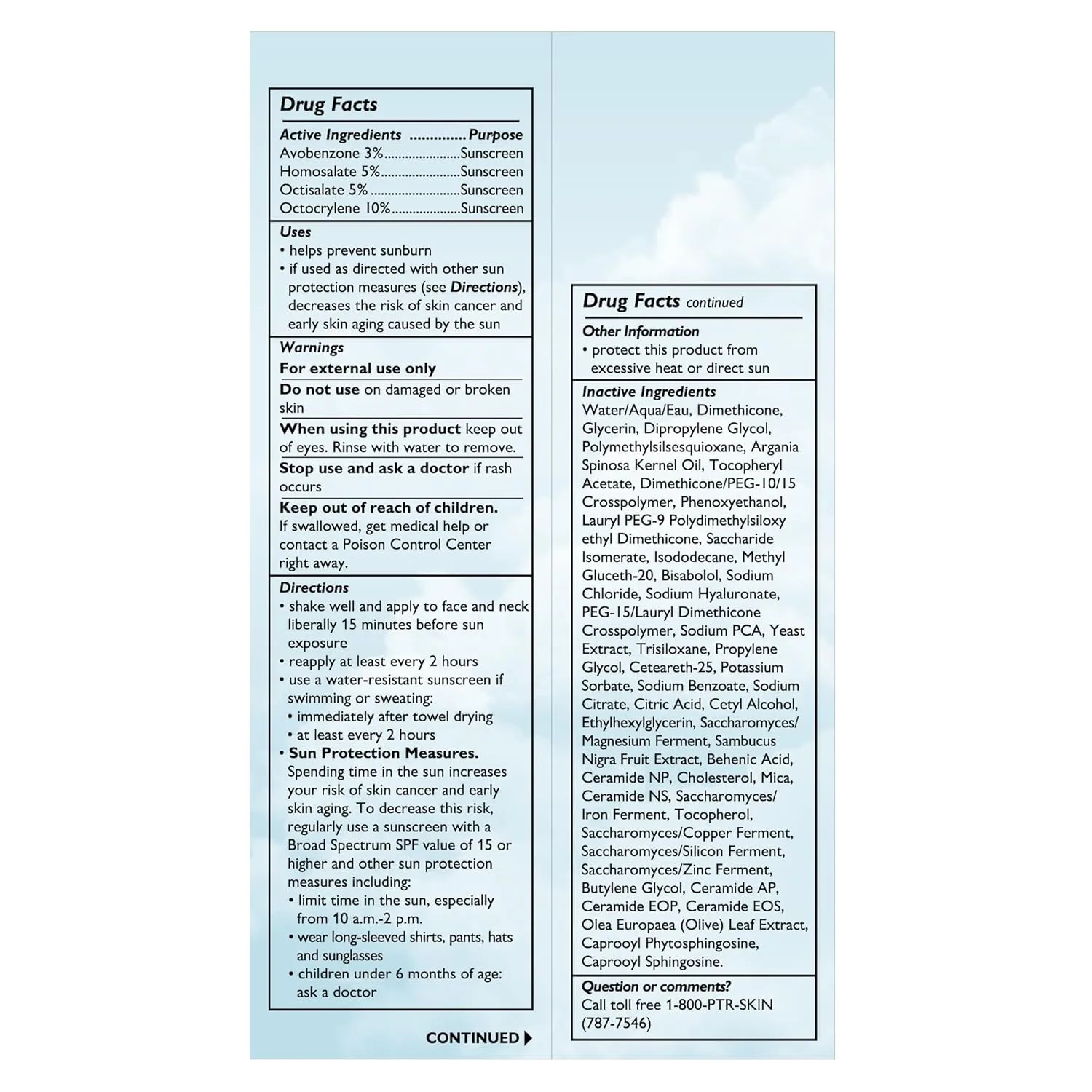 Drug Facts

Active Ingredients Purpose
Avobenzone 3% Sunscreen
Homosalate 5% Sunscreen
Octisalate 5% Sunscreen
Octocrylene 10% Sunscreen

Uses
• helps prevent sunburn
• if used as directed with other sun protection measures (see Directions), decreases the risk of skin cancer and early skin aging caused by the sun

Warnings
For external use only

Do not use on damaged or broken skin

When using this product keep out of eyes. Rinse with water to remove.

Stop use and ask a doctor if rash occurs

Keep out of reach of children. If swallowed, get medical help or contact a Poison Control Center right away.

Directions
• shake well and apply to face and neck liberally 15 minutes before sun exposure
• reapply at least every 2 hours
• use a water-resistant sunscreen if swimming or sweating:
• immediately after towel drying
• at least every 2 hours
• Sun Protection Measures. Spending time in the sun increases your risk of skin cancer and early skin aging. To decrease this risk, regularly use a sunscreen with a Broad Spectrum SPF value of 15 or higher and other sun protection measures including:
• limit time in the sun, especially from 10 a.m.-2 p.m.
• wear long-sleeved shirts, pants, hats and sunglasses
• children under 6 months of age: ask a doctor

CONTINUED

Drug Facts continued

Other Information
• protect this product from excessive heat or direct sun

Inactive Ingredients
Water/Aqua/Eau, Dimethicone, Glycerin, Dipropylene Glycol, Polymethylsilsesquioxane, Argania Spinosa Kernel Oil, Tocopheryl Acetate, Dimethicone/PEG-10/15 Crosspolymer, Phenoxyethanol, Lauryl PEG-9 Polydimethylsiloxy ethyl Dimethicone, Saccharide Isomerate, Isododecane, Methyl Gluceth-20, Bisabolol, Sodium Chloride, Sodium Hyaluronate, PEG-15/Lauryl Dimethicone Crosspolymer, Sodium PCA, Yeast Extract, Trisiloxane, Propylene Glycol, Ceteareth-25, Potassium Sorbate, Sodium Benzoate, Sodium Citrate, Citric Acid, Cetyl Alcohol, Ethylhexylglycerin, Saccharomyces/ Magnesium Ferment, Sambucus Nigra Fruit Extract, Behenic Acid, Ceramide NP, Cholesterol, Mica, Ceramide NS, Saccharomyces/ Iron Ferment, Tocopherol, Saccharomyces/Copper Ferment, Saccharomyces/Silicon Ferment, Saccharomyces/Zinc Ferment, Butylene Glycol, Ceramide AP, Ceramide EOP, Ceramide EOS, Olea Europaea (Olive) Leaf Extract, Caprooyl Phytosphingosine, Caprooyl Sphingosine.

Question or comments?
Call toll free 1-800-PTR-SKIN (787-7546)